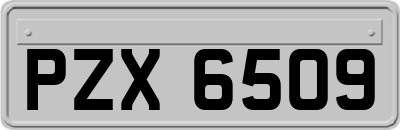 PZX 6509